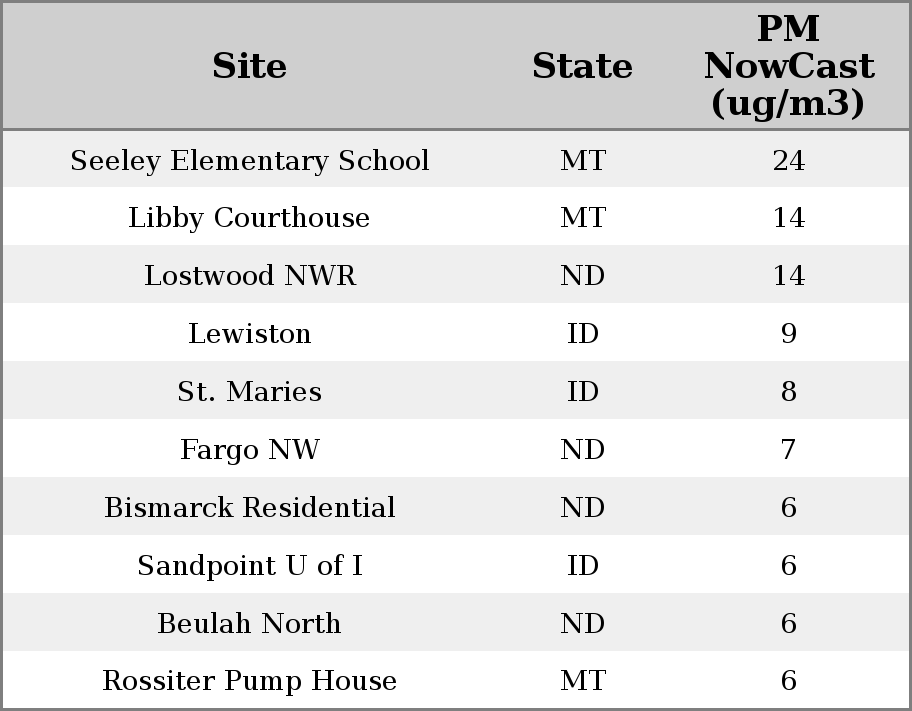 | Site | State | PM NowCast (ug/m3) |
|---|---|---|
| Seeley Elementary School | MT | 24 |
| Libby Courthouse | MT | 14 |
| Lostwood NWR | ND | 14 |
| Lewiston | ID | 9 |
| St. Maries | ID | 8 |
| Fargo NW | ND | 7 |
| Bismarck Residential | ND | 6 |
| Sandpoint U of I | ID | 6 |
| Beulah North | ND | 6 |
| Rossiter Pump House | MT | 6 |